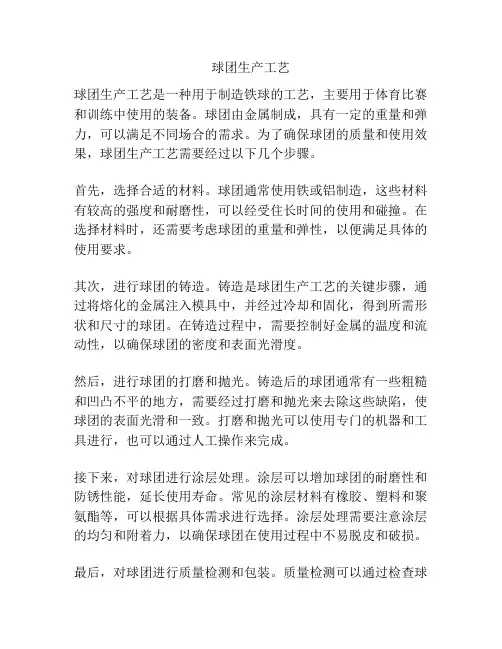 球团生产工艺

球团生产工艺是一种用于制造铁球的工艺，主要用于体育比赛和训练中使用的装备。球团由金属制成，具有一定的重量和弹力，可以满足不同场合的需求。为了确保球团的质量和使用效果，球团生产工艺需要经过以下几个步骤。

首先，选择合适的材料。球团通常使用铁或铝制造，这些材料有较高的强度和耐磨性，可以经受住长时间的使用和碰撞。在选择材料时，还需要考虑球团的重量和弹性，以便满足具体的使用要求。

其次，进行球团的铸造。铸造是球团生产工艺的关键步骤，通过将熔化的金属注入模具中，并经过冷却和固化，得到所需形状和尺寸的球团。在铸造过程中，需要控制好金属的温度和流动性，以确保球团的密度和表面光滑度。

然后，进行球团的打磨和抛光。铸造后的球团通常有一些粗糙和凹凸不平的地方，需要经过打磨和抛光来去除这些缺陷，使球团的表面光滑和一致。打磨和抛光可以使用专门的机器和工具进行，也可以通过人工操作来完成。

接下来，对球团进行涂层处理。涂层可以增加球团的耐磨性和防锈性能，延长使用寿命。常见的涂层材料有橡胶、塑料和聚氨酯等，可以根据具体需求进行选择。涂层处理需要注意涂层的均匀和附着力，以确保球团在使用过程中不易脱皮和破损。

最后，对球团进行质量检测和包装。质量检测可以通过检查球